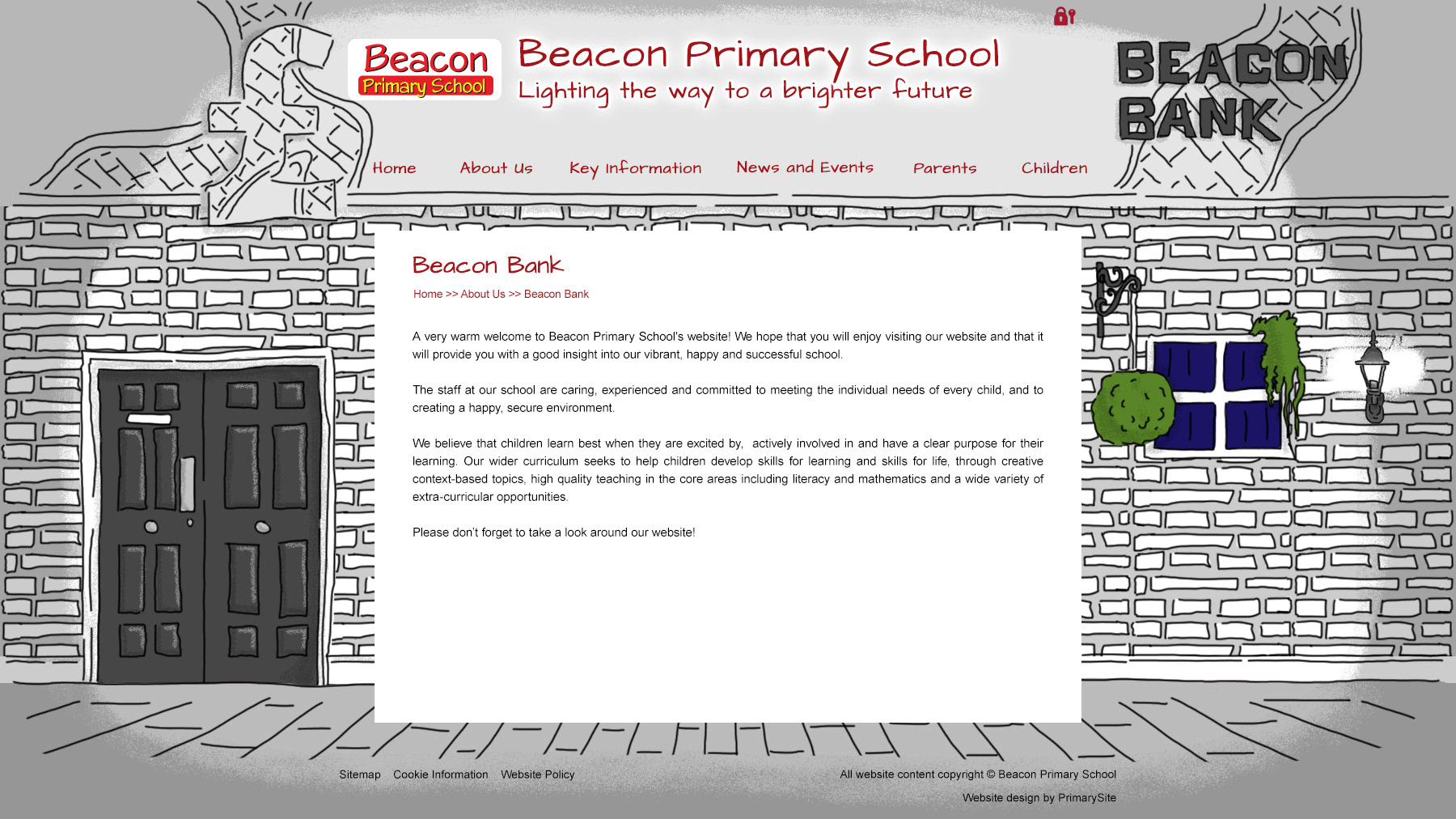 Beacon Primary School

Beacon Primary School
Lighting the way to a brighter future

BEACON BANK

Home About Us Key Information News and Events Parents Children

Beacon Bank

Home >> About Us >> Beacon Bank

A very warm welcome to Beacon Primary School's website! We hope that you will enjoy visiting our website and that it will provide you with a good insight into our vibrant, happy and successful school.

The staff at our school are caring, experienced and committed to meeting the individual needs of every child, and to creating a happy, secure environment.

We believe that children learn best when they are excited by, actively involved in and have a clear purpose for their learning. Our wider curriculum seeks to help children develop skills for learning and skills for life, through creative context-based topics, high quality teaching in the core areas including literacy and mathematics and a wide variety of extra-curricular opportunities.

Please don't forget to take a look around our website!

Sitemap Cookie Information Website Policy

All website content copyright © Beacon Primary School

Website design by PrimarySite